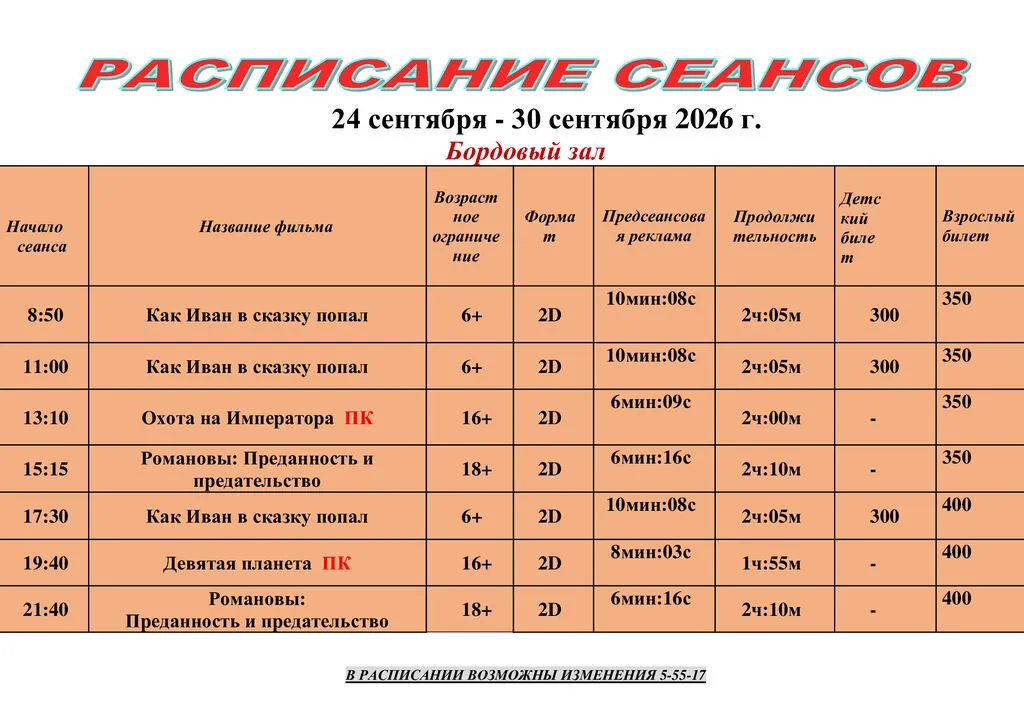 РАСПИСАНИЕ СЕАНСОВ

24 сентября - 30 сентября 2026 г.

Бордовый зал

| Начало сеанса | Название фильма | Возрастное ограничение | Формат | Предсеансовая реклама | Продолжительность | Детский билет | Взрослый билет |
|---|---|---|---|---|---|---|---|
| 8:50 | Как Иван в сказку попал | 6+ | 2D | 10мин:08с | 2ч:05м | 300 | 350 |
| 11:00 | Как Иван в сказку попал | 6+ | 2D | 10мин:08с | 2ч:05м | 300 | 350 |
| 13:10 | Охота на Императора ПК | 16+ | 2D | 6мин:09с | 2ч:00м | - | 350 |
| 15:15 | Романовы: Преданность и предательство | 18+ | 2D | 6мин:16с | 2ч:10м | - | 350 |
| 17:30 | Как Иван в сказку попал | 6+ | 2D | 10мин:08с | 2ч:05м | 300 | 400 |
| 19:40 | Девятая планета ПК | 16+ | 2D | 8мин:03с | 1ч:55м | - | 400 |
| 21:40 | Романовы: Преданность и предательство | 18+ | 2D | 6мин:16с | 2ч:10м | - | 400 |

В РАСПИСАНИИ ВОЗМОЖНЫ ИЗМЕНЕНИЯ 5-55-17